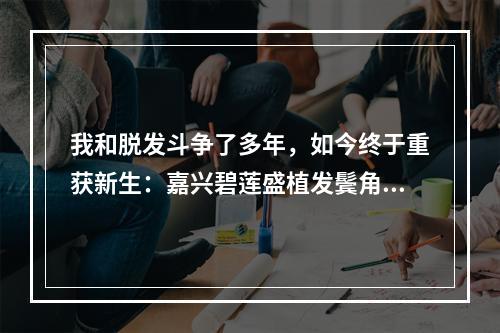 我和脱发斗争了多年，如今终于重获新生：嘉兴碧莲盛植发鬓角...